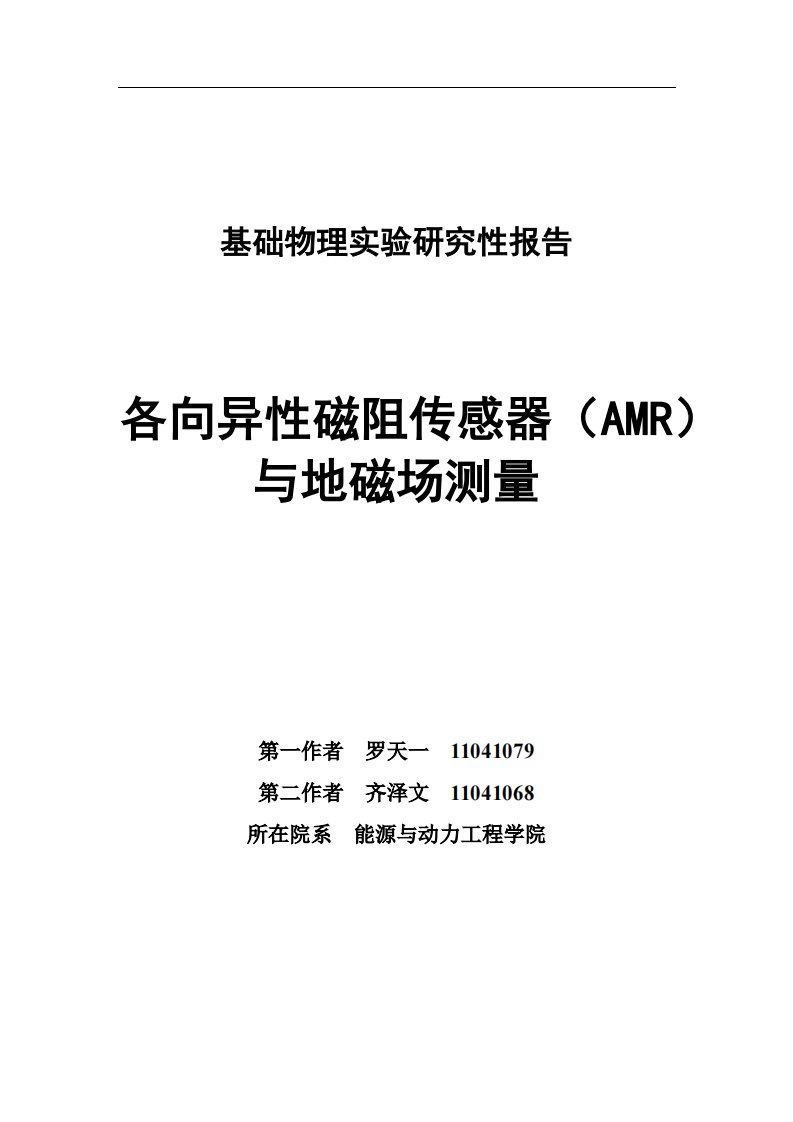 基础物理实验研究性报告

各向异性磁阻传感器（AMR）与地磁场测量

第一作者　罗天一　11041079

第二作者　齐泽文　11041068

所在院系　能源与动力工程学院